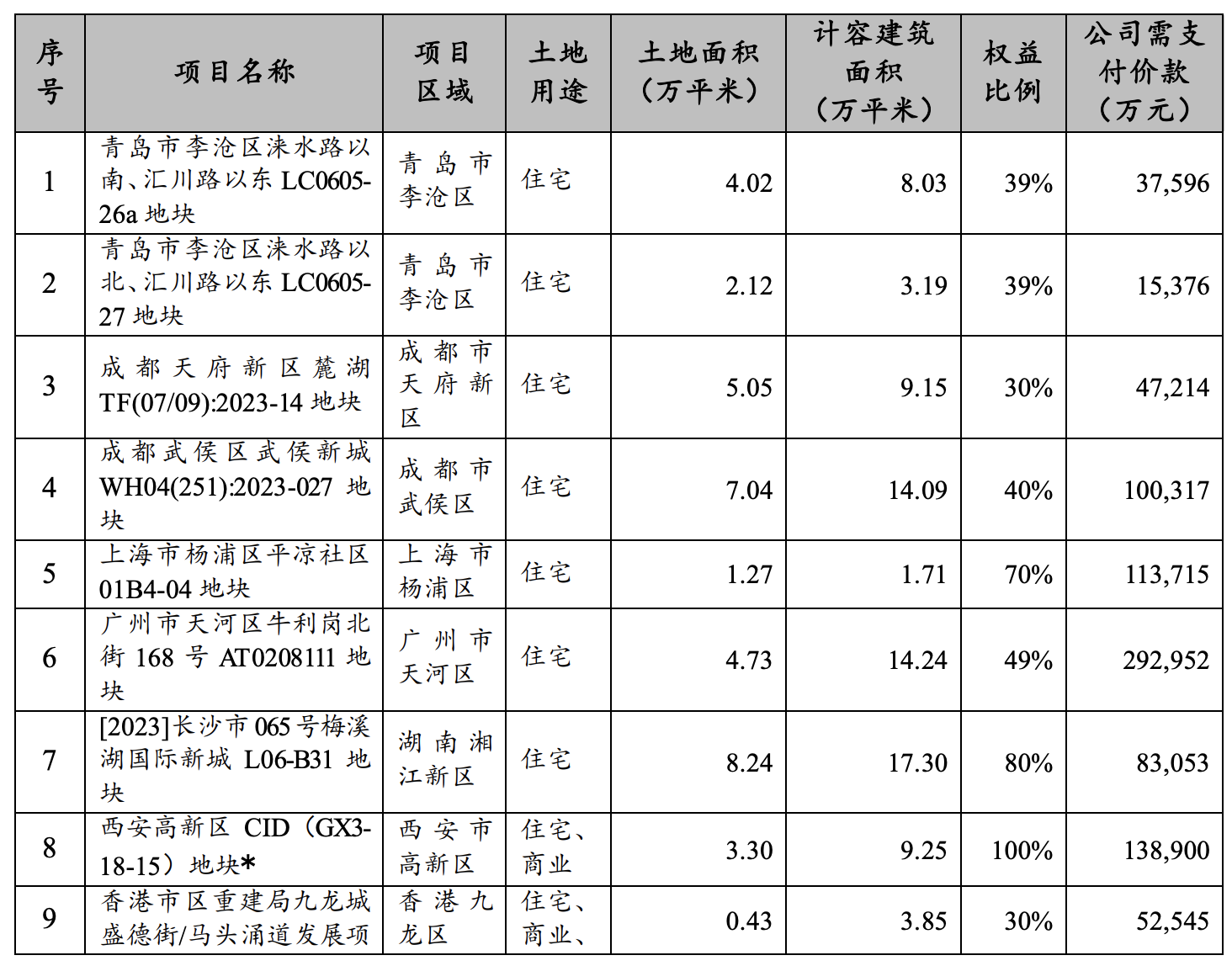 | 序号 | 项目名称 | 项目区域 | 土地用途 | 土地面积（万平米） | 计容建筑面积（万平米） | 权益比例 | 公司需支付价款（万元） |
|---|---|---|---|---|---|---|---|
| 1 | 青岛市李沧区涞水路以南、汇川路以东 LC0605-26a 地块 | 青岛市李沧区 | 住宅 | 4.02 | 8.03 | 39% | 37,596 |
| 2 | 青岛市李沧区涞水路以北、汇川路以东 LC0605-27 地块 | 青岛市李沧区 | 住宅 | 2.12 | 3.19 | 39% | 15,376 |
| 3 | 成都天府新区麓湖 TF(07/09):2023-14 地块 | 成都市天府新区 | 住宅 | 5.05 | 9.15 | 30% | 47,214 |
| 4 | 成都武侯区武侯新城 WH04(251):2023-027 地块 | 成都市武侯区 | 住宅 | 7.04 | 14.09 | 40% | 100,317 |
| 5 | 上海市杨浦区平凉社区 01B4-04 地块 | 上海市杨浦区 | 住宅 | 1.27 | 1.71 | 70% | 113,715 |
| 6 | 广州市天河区牛利岗北街 168 号 AT0208111 地块 | 广州市天河区 | 住宅 | 4.73 | 14.24 | 49% | 292,952 |
| 7 | [2023]长沙市 065 号梅溪湖国际新城 L06-B31 地块 | 湖南湘江新区 | 住宅 | 8.24 | 17.30 | 80% | 83,053 |
| 8 | 西安高新区 CID（GX3-18-15）地块* | 西安市高新区 | 住宅、商业 | 3.30 | 9.25 | 100% | 138,900 |
| 9 | 香港市区重建局九龙城盛德街/马头涌道发展项 | 香港九龙区 | 住宅、商业、 | 0.43 | 3.85 | 30% | 52,545 |